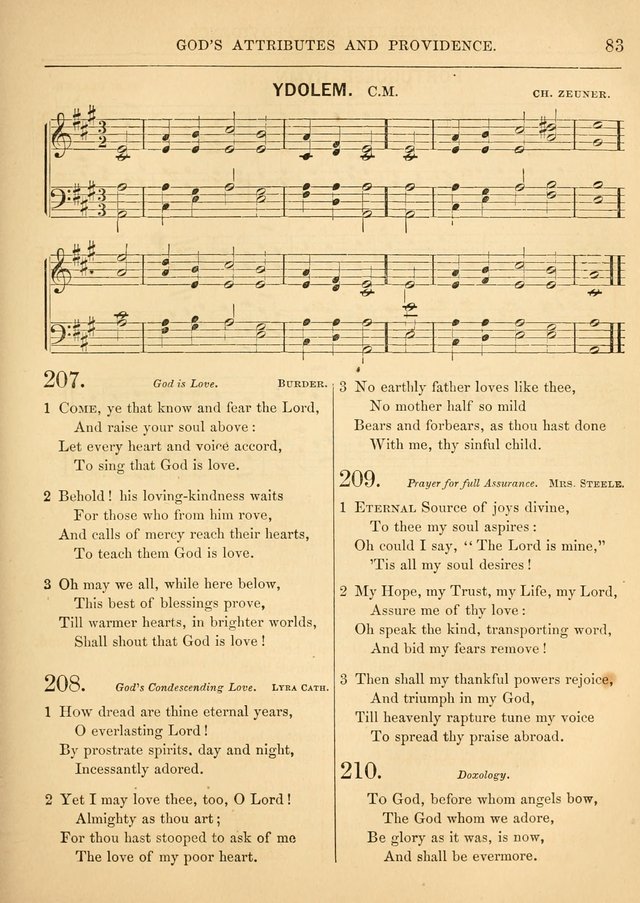 GOD'S ATTRIBUTES AND PROVIDENCE. 83

YDOLEM. C.M. CH. ZEUNER.

207. God is Love. BURDER.

1 COME, ye that know and fear the Lord,
And raise your soul above:
Let every heart and voice accord,
To sing that God is love.

2 Behold! his loving-kindness waits
For those who from him rove,
And calls of mercy reach their hearts,
To teach them God is love.

3 Oh may we all, while here below,
This best of blessings prove,
Till warmer hearts, in brighter worlds,
Shall shout that God is love!

208. God's Condescending Love. LYRA CATH.

1 How dread are thine eternal years,
O everlasting Lord!
By prostrate spirits, day and night,
Incessantly adored.

2 Yet I may love thee, too, O Lord!
Almighty as thou art;
For thou hast stooped to ask of me
The love of my poor heart.

3 No earthly father loves like thee,
No mother half so mild
Bears and forbears, as thou hast done
With me, thy sinful child.

209. Prayer for full Assurance. MRS. STEELE.

1 ETERNAL Source of joys divine,
To thee my soul aspires:
Oh could I say, "The Lord is mine,"
'Tis all my soul desires!

2 My Hope, my Trust, my Life, my Lord,
Assure me of thy love:
Oh speak the kind, transporting word,
And bid my fears remove!

3 Then shall my thankful powers rejoice,
And triumph in my God,
Till heavenly rapture tune my voice
To spread thy praise abroad.

210. Doxology.

To God, before whom angels bow,
The God whom we adore,
Be glory as it was, is now,
And shall be evermore.